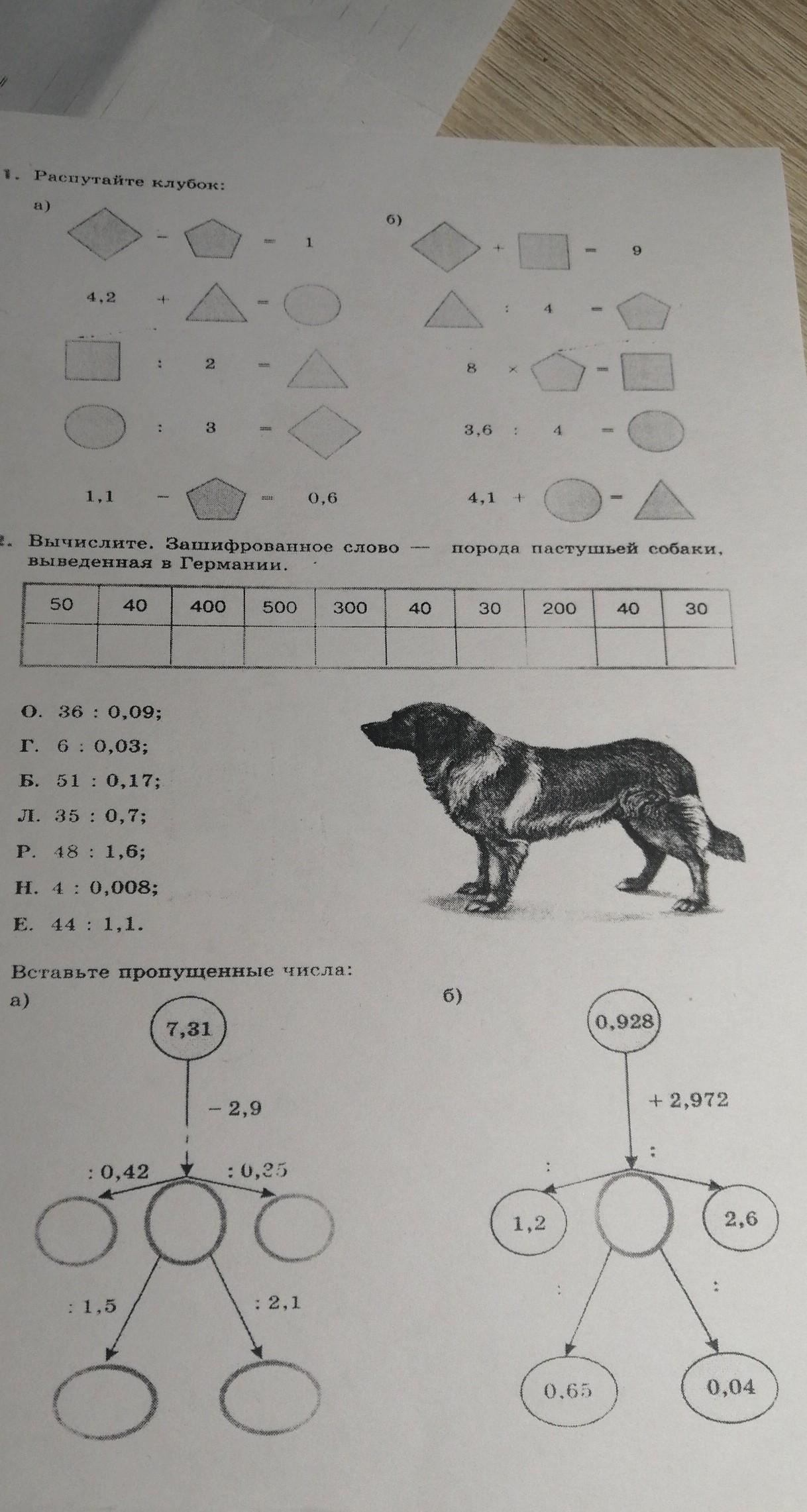 1. Распутайте клубок:

а)

− = 1

4,2 + =

: 2 =

: 3 =

1,1 − = 0,6

б)

+ = 9

: 4 =

8 × =

3,6 : 4 =

4,1 + =

2. Вычислите. Зашифрованное слово — порода пастушьей собаки, выведенная в Германии.

| 50 | 40 | 400 | 500 | 300 | 40 | 30 | 200 | 40 | 30 |
|---|---|---|---|---|---|---|---|---|---|
| | | | | | | | | | |

О. 36 : 0,09;
Г. 6 : 0,03;
Б. 51 : 0,17;
Л. 35 : 0,7;
Р. 48 : 1,6;
Н. 4 : 0,008;
Е. 44 : 1,1.

Вставьте пропущенные числа:

а)

7,31

− 2,9

: 0,42

: 0,25

: 1,5

: 2,1

б)

0,928

+ 2,972

:

:

1,2

2,6

:

:

0,65

0,04